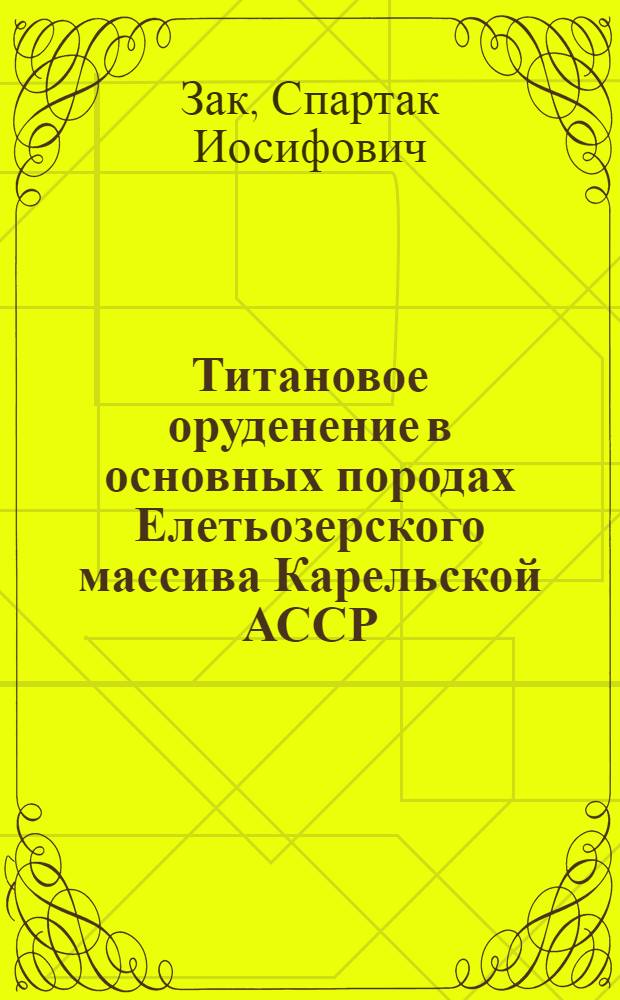 Зак, Спартак Иосифович

Титановое оруденение в основных породах Елетьозерского массива Карельской АССР